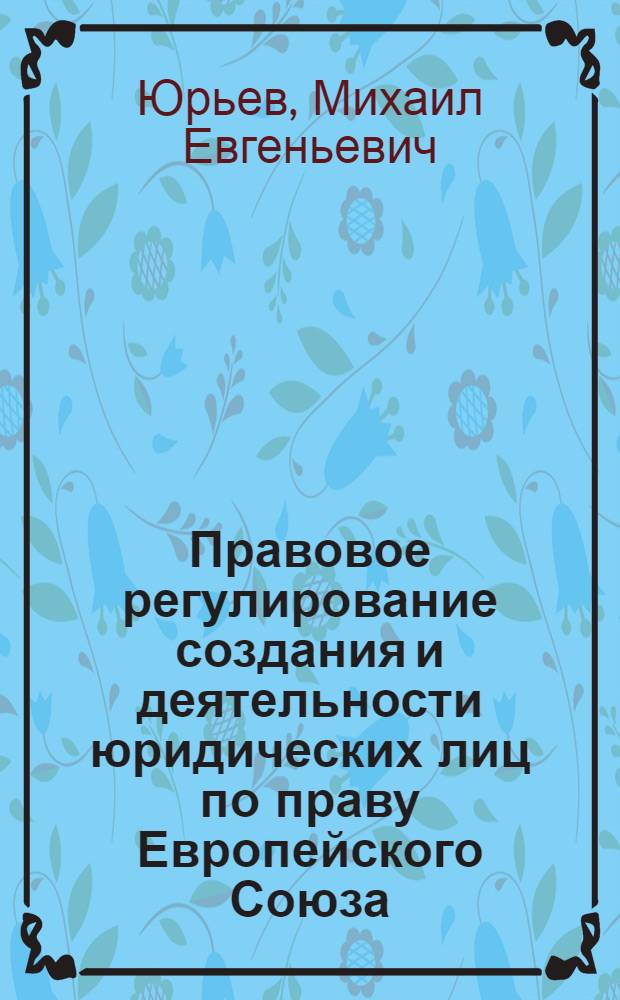 Юрьев, Михаил Евгеньевич

Правовое регулирование создания и деятельности юридических лиц по праву Европейского Союза